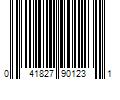 0 41827 90123 1